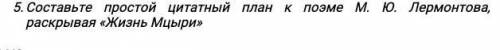 5. Составьте простой цитатный план к поэме М. Ю. Лермонтова, раскрывая «Жизнь Мцыри»